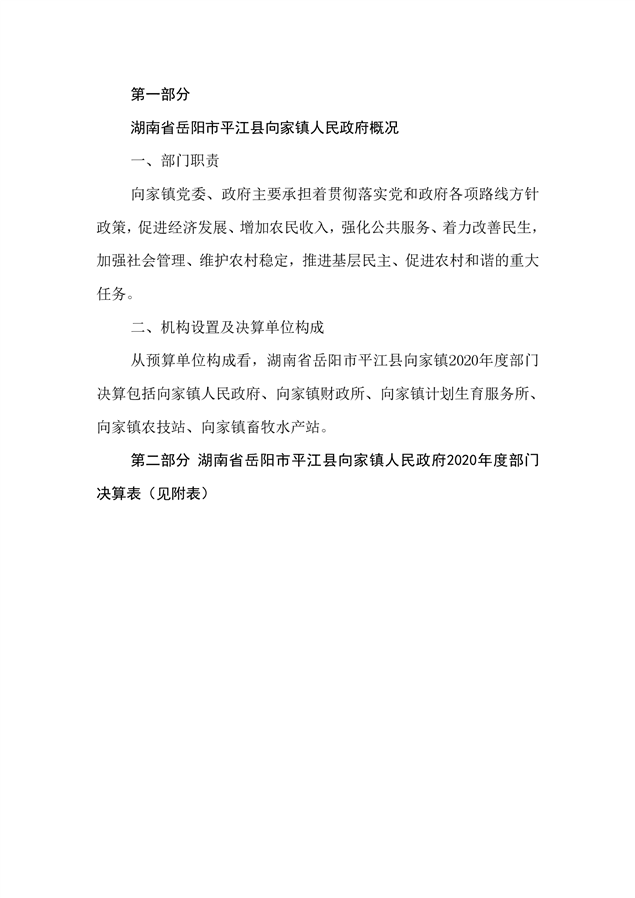 第一部分

湖南省岳阳市平江县向家镇人民政府概况

一、部门职责

向家镇党委、政府主要承担着贯彻落实党和政府各项路线方针政策，促进经济发展、增加农民收入，强化公共服务、着力改善民生，加强社会管理、维护农村稳定，推进基层民主、促进农村和谐的重大任务。

二、机构设置及决算单位构成

从预算单位构成看，湖南省岳阳市平江县向家镇2020年度部门决算包括向家镇人民政府、向家镇财政所、向家镇计划生育服务所、向家镇农技站、向家镇畜牧水产站。

第二部分 湖南省岳阳市平江县向家镇人民政府2020年度部门决算表（见附表）